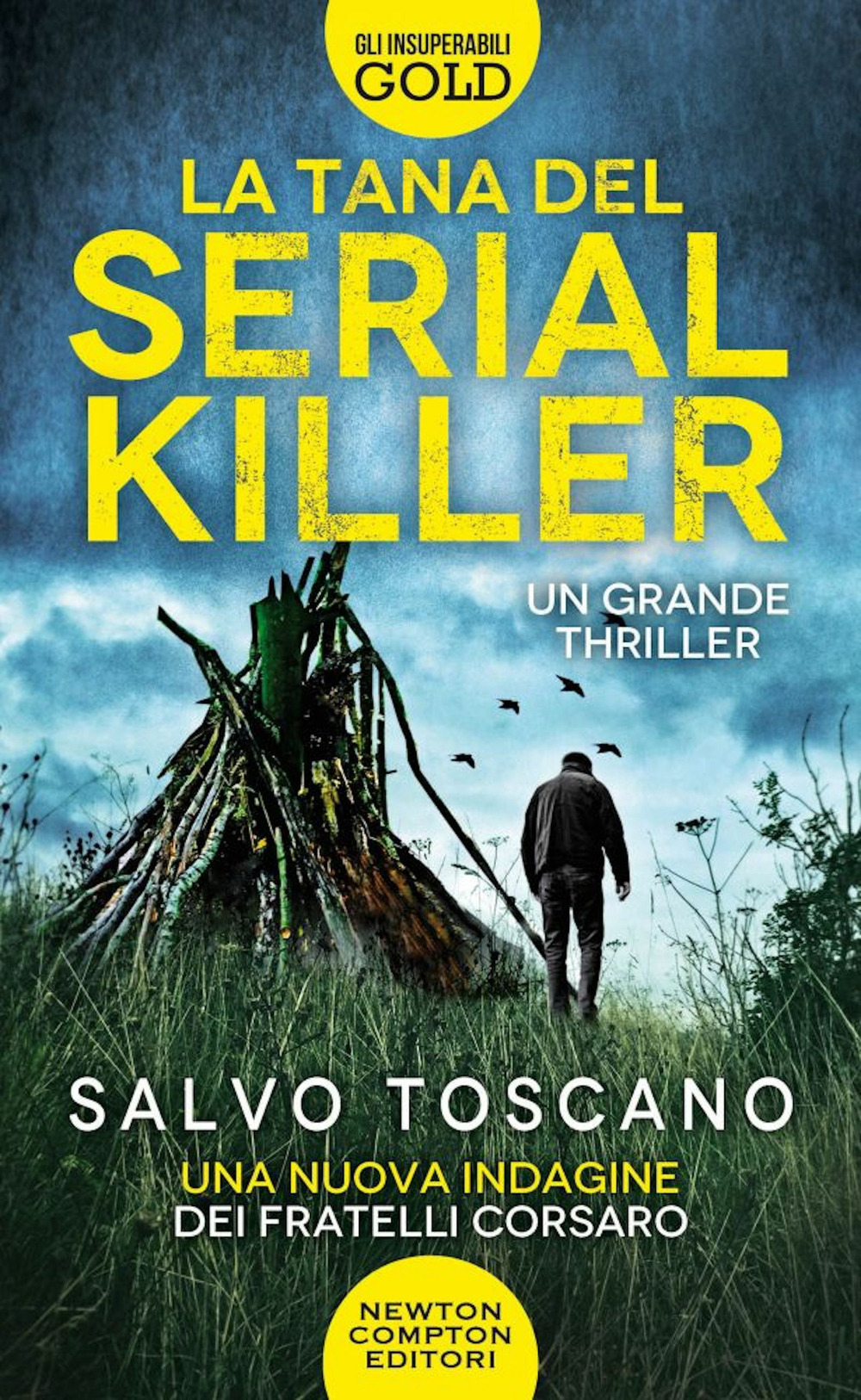 GLI INSUPERABILI
GOLD

LA TANA DEL
SERIAL
KILLER

UN GRANDE
THRILLER

SALVO TOSCANO

UNA NUOVA INDAGINE
DEI FRATELLI CORSARO

NEWTON
COMPTON
EDITORI